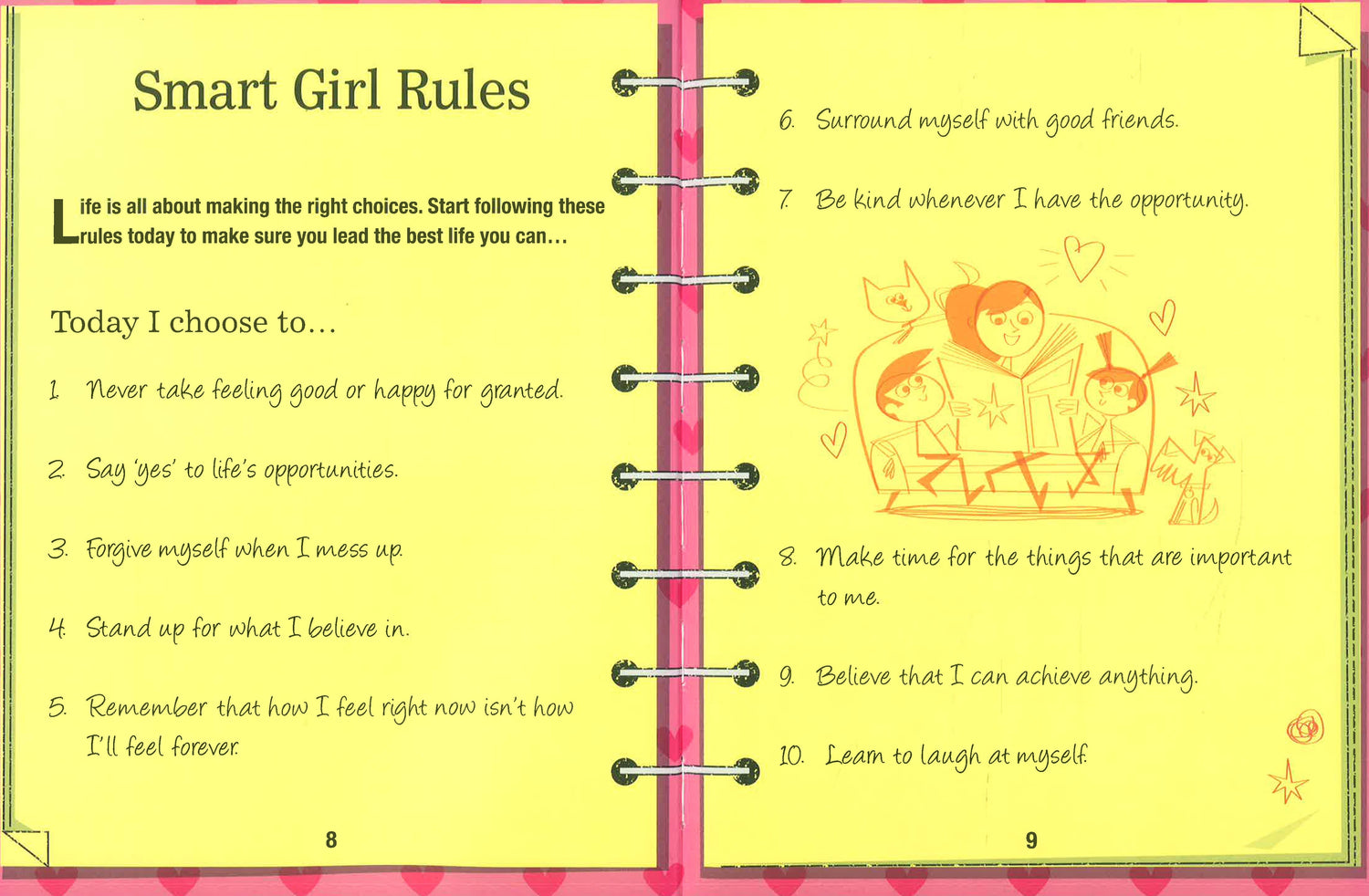 Smart Girl Rules

Life is all about making the right choices. Start following these rules today to make sure you lead the best life you can...

Today I choose to...

1. Never take feeling good or happy for granted.

2. Say 'yes' to life's opportunities.

3. Forgive myself when I mess up.

4. Stand up for what I believe in.

5. Remember that how I feel right now isn't how I'll feel forever.

8

6. Surround myself with good friends.

7. Be kind whenever I have the opportunity.

8. Make time for the things that are important to me.

9. Believe that I can achieve anything.

10. Learn to laugh at myself.

9